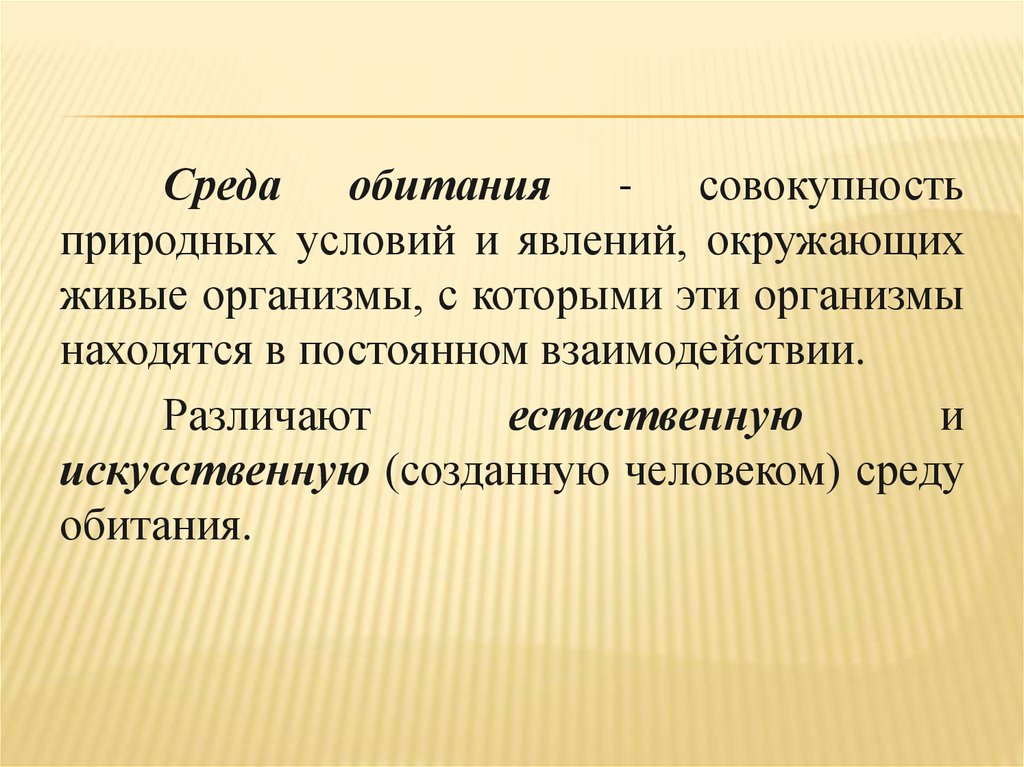 Среда обитания - совокупность природных условий и явлений, окружающих живые организмы, с которыми эти организмы находятся в постоянном взаимодействии.

Различают естественную и искусственную (созданную человеком) среду обитания.